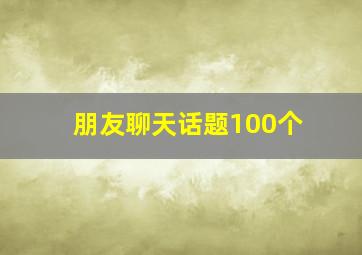 朋友聊天话题100个